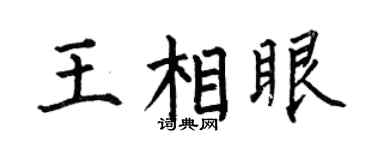 王相眼
词典网